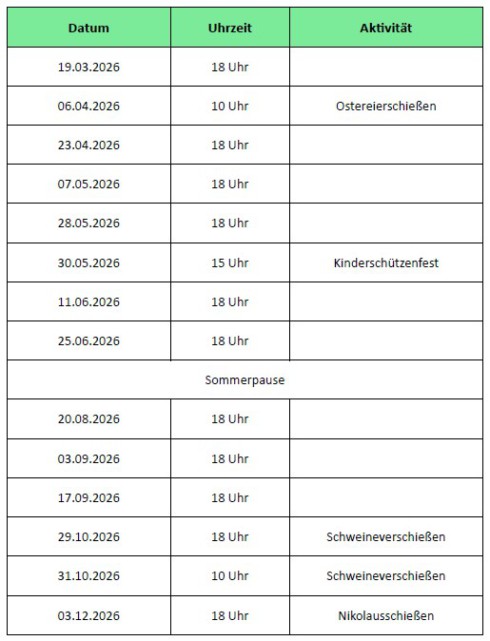 | Datum | Uhrzeit | Aktivität |
|---|---|---|
| 19.03.2026 | 18 Uhr | |
| 06.04.2026 | 10 Uhr | Ostereierschießen |
| 23.04.2026 | 18 Uhr | |
| 07.05.2026 | 18 Uhr | |
| 28.05.2026 | 18 Uhr | |
| 30.05.2026 | 15 Uhr | Kinderschützenfest |
| 11.06.2026 | 18 Uhr | |
| 25.06.2026 | 18 Uhr | |
| Sommerpause | | |
| 20.08.2026 | 18 Uhr | |
| 03.09.2026 | 18 Uhr | |
| 17.09.2026 | 18 Uhr | |
| 29.10.2026 | 18 Uhr | Schweineverschießen |
| 31.10.2026 | 10 Uhr | Schweineverschießen |
| 03.12.2026 | 18 Uhr | Nikolausschießen |